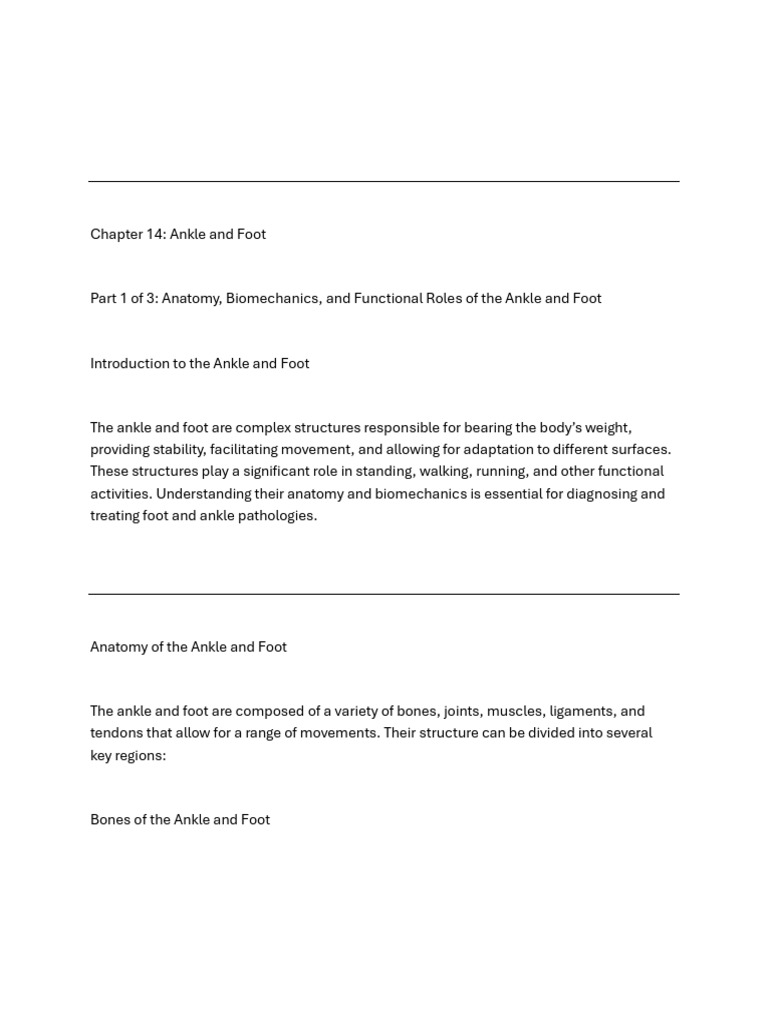 Chapter 14: Ankle and Foot

Part 1 of 3: Anatomy, Biomechanics, and Functional Roles of the Ankle and Foot

Introduction to the Ankle and Foot

The ankle and foot are complex structures responsible for bearing the body's weight, providing stability, facilitating movement, and allowing for adaptation to different surfaces. These structures play a significant role in standing, walking, running, and other functional activities. Understanding their anatomy and biomechanics is essential for diagnosing and treating foot and ankle pathologies.

Anatomy of the Ankle and Foot

The ankle and foot are composed of a variety of bones, joints, muscles, ligaments, and tendons that allow for a range of movements. Their structure can be divided into several key regions:

Bones of the Ankle and Foot